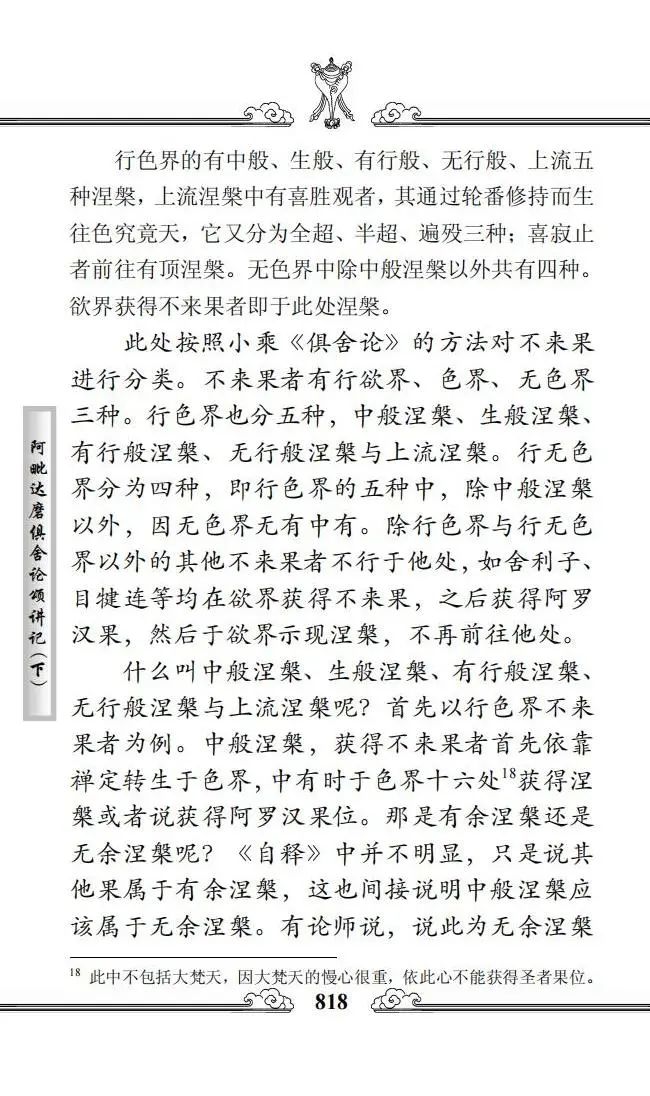 行色界的有中般、生般、有行般、无行般、上流五种涅槃，上流涅槃中有喜胜观者，其通过轮番修持而生往色究竟天，它又分为全超、半超、遍殁三种；喜寂止者前往有顶涅槃。无色界中除中般涅槃以外共有四种。欲界获得不来果者即于此处涅槃。

此处按照小乘《俱舍论》的方法对不来果进行分类。不来果者有行欲界、色界、无色界三种。行色界也分五种，中般涅槃、生般涅槃、有行般涅槃、无行般涅槃与上流涅槃。行无色界分为四种，即行色界的五种中，除中般涅槃以外，因无色界无有中有。除行色界与行无色界以外的其他不来果者不行于他处，如舍利子、目犍连等均在欲界获得不来果，之后获得阿罗汉果，然后于欲界示现涅槃，不再前往他处。

什么叫中般涅槃、生般涅槃、有行般涅槃、无行般涅槃与上流涅槃呢？首先以行色界不来果者为例。中般涅槃，获得不来果者首先依靠禅定转生于色界，中有时于色界十六处$^{18}$获得涅槃或者说获得阿罗汉果位。那是有余涅槃还是无余涅槃呢？《自释》中并不明显，只是说其他果属于有余涅槃，这也间接说明中般涅槃应该属于无余涅槃。有论师说，说此为无余涅槃

阿毗达磨俱舍论颂讲记（下）

$^{18}$ 此中不包括大梵天，因大梵天的慢心很重，依此心不能获得圣者果位。

818